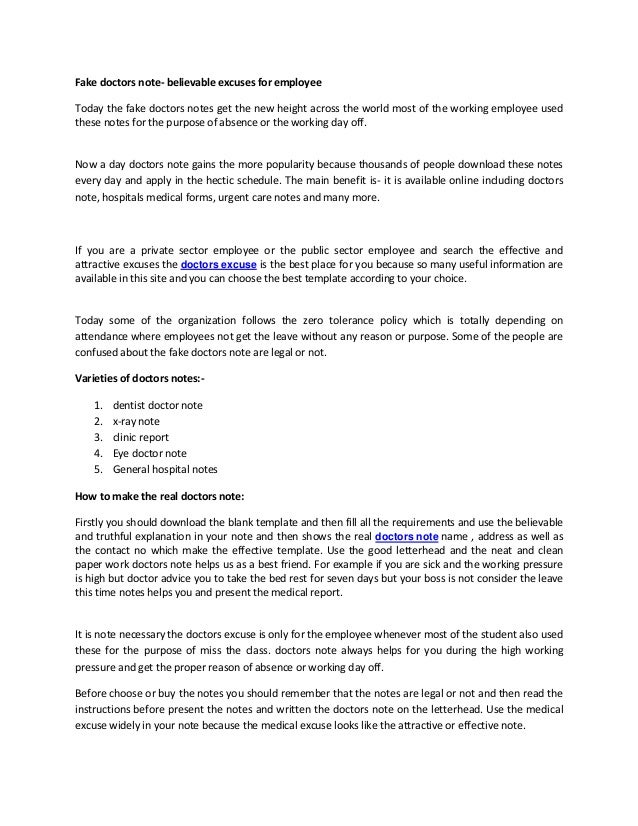 Fake doctors note- believable excuses for employee

Today the fake doctors notes get the new height across the world most of the working employee used these notes for the purpose of absence or the working day off.

Now a day doctors note gains the more popularity because thousands of people download these notes every day and apply in the hectic schedule. The main benefit is- it is available online including doctors note, hospitals medical forms, urgent care notes and many more.

If you are a private sector employee or the public sector employee and search the effective and attractive excuses the doctors excuse is the best place for you because so many useful information are available in this site and you can choose the best template according to your choice.

Today some of the organization follows the zero tolerance policy which is totally depending on attendance where employees not get the leave without any reason or purpose. Some of the people are confused about the fake doctors note are legal or not.

Varieties of doctors notes:-

1. dentist doctor note
2. x-ray note
3. clinic report
4. Eye doctor note
5. General hospital notes

How to make the real doctors note:

Firstly you should download the blank template and then fill all the requirements and use the believable and truthful explanation in your note and then shows the real doctors note name , address as well as the contact no which make the effective template. Use the good letterhead and the neat and clean paper work doctors note helps us as a best friend. For example if you are sick and the working pressure is high but doctor advice you to take the bed rest for seven days but your boss is not consider the leave this time notes helps you and present the medical report.

It is note necessary the doctors excuse is only for the employee whenever most of the student also used these for the purpose of miss the class. doctors note always helps for you during the high working pressure and get the proper reason of absence or working day off.

Before choose or buy the notes you should remember that the notes are legal or not and then read the instructions before present the notes and written the doctors note on the letterhead. Use the medical excuse widely in your note because the medical excuse looks like the attractive or effective note.